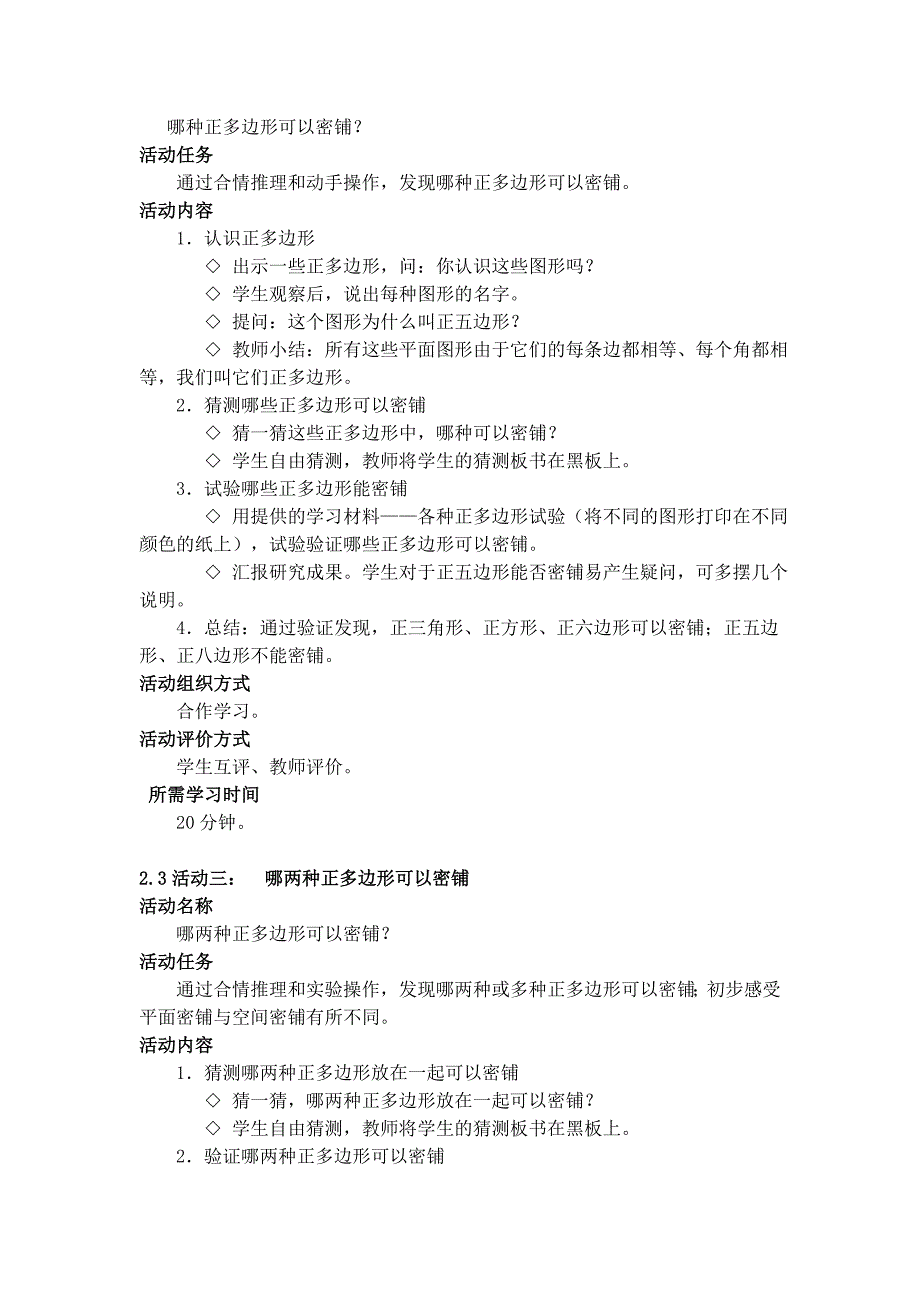 哪种正多边形可以密铺？

活动任务

通过合情推理和动手操作，发现哪种正多边形可以密铺。

活动内容

1．认识正多边形

◇ 出示一些正多边形，问：你认识这些图形吗？

◇ 学生观察后，说出每种图形的名字。

◇ 提问：这个图形为什么叫正五边形？

◇ 教师小结：所有这些平面图形由于它们的每条边都相等、每个角都相等，我们叫它们正多边形。

2．猜测哪些正多边形可以密铺

◇ 猜一猜这些正多边形中，哪种可以密铺？

◇ 学生自由猜测，教师将学生的猜测板书在黑板上。

3．试验哪些正多边形能密铺

◇ 用提供的学习材料——各种正多边形试验（将不同的图形打印在不同颜色的纸上），试验验证哪些正多边形可以密铺。

◇ 汇报研究成果。学生对于正五边形能否密铺易产生疑问，可多摆几个说明。

4．总结：通过验证发现，正三角形、正方形、正六边形可以密铺；正五边形、正八边形不能密铺。

活动组织方式

合作学习。

活动评价方式

学生互评、教师评价。

所需学习时间

20 分钟。

2.3 活动三： 哪两种正多边形可以密铺

活动名称

哪两种正多边形可以密铺？

活动任务

通过合情推理和实验操作，发现哪两种或多种正多边形可以密铺;初步感受平面密铺与空间密铺有所不同。

活动内容

1．猜测哪两种正多边形放在一起可以密铺

◇ 猜一猜，哪两种正多边形放在一起可以密铺？

◇ 学生自由猜测，教师将学生的猜测板书在黑板上。

2．验证哪两种正多边形可以密铺